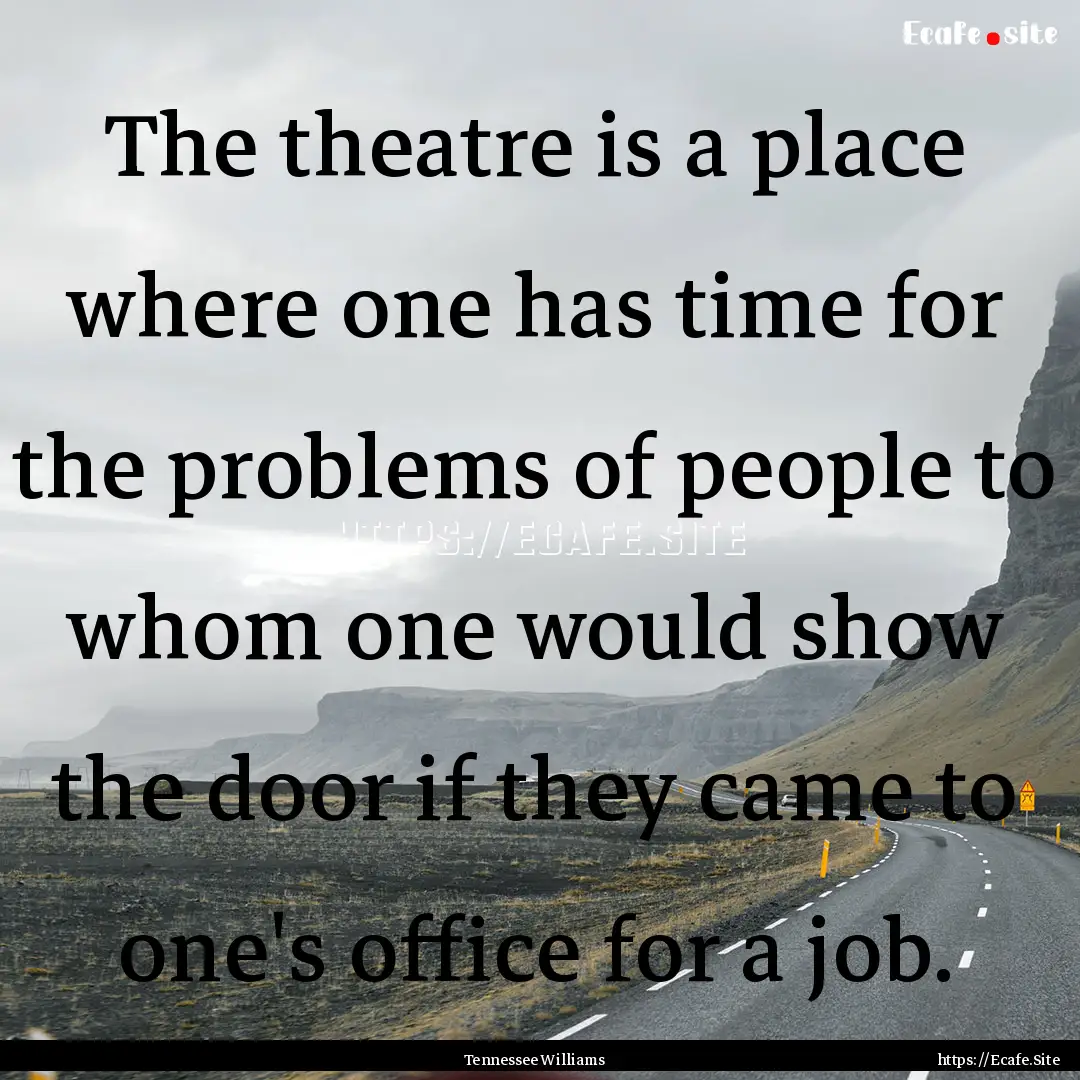 Ecafe.site

The theatre is a place where one has time for the problems of people to whom one would show the door if they came to one's office for a job.

HTTPS://ECAFE.SITE

Tennessee Williams

https://Ecafe.Site